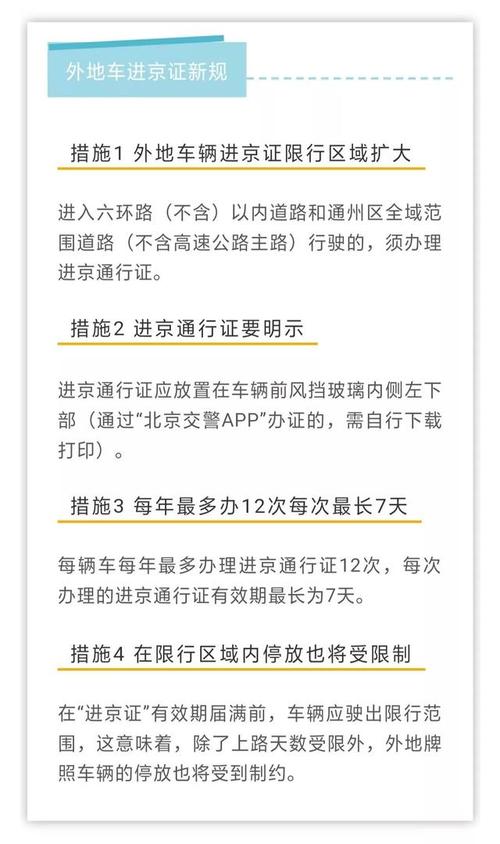 外地车进京证新规

措施1 外地车辆进京证限行区域扩大

进入六环路（不含）以内道路和通州区全域范围道路（不含高速公路主路）行驶的，须办理进京通行证。

措施2 进京通行证要明示

进京通行证应放置在车辆前风挡玻璃内侧左下部（通过“北京交警APP”办证的，需自行下载打印）。

措施3 每年最多办12次每次最长7天

每辆车每年最多办理进京通行证12次，每次办理的进京通行证有效期最长为7天。

措施4 在限行区域内停放也将受限制

在“进京证”有效期届满前，车辆应驶出限行范围，这意味着，除了上路天数受限外，外地牌照车辆的停放也将受到制约。